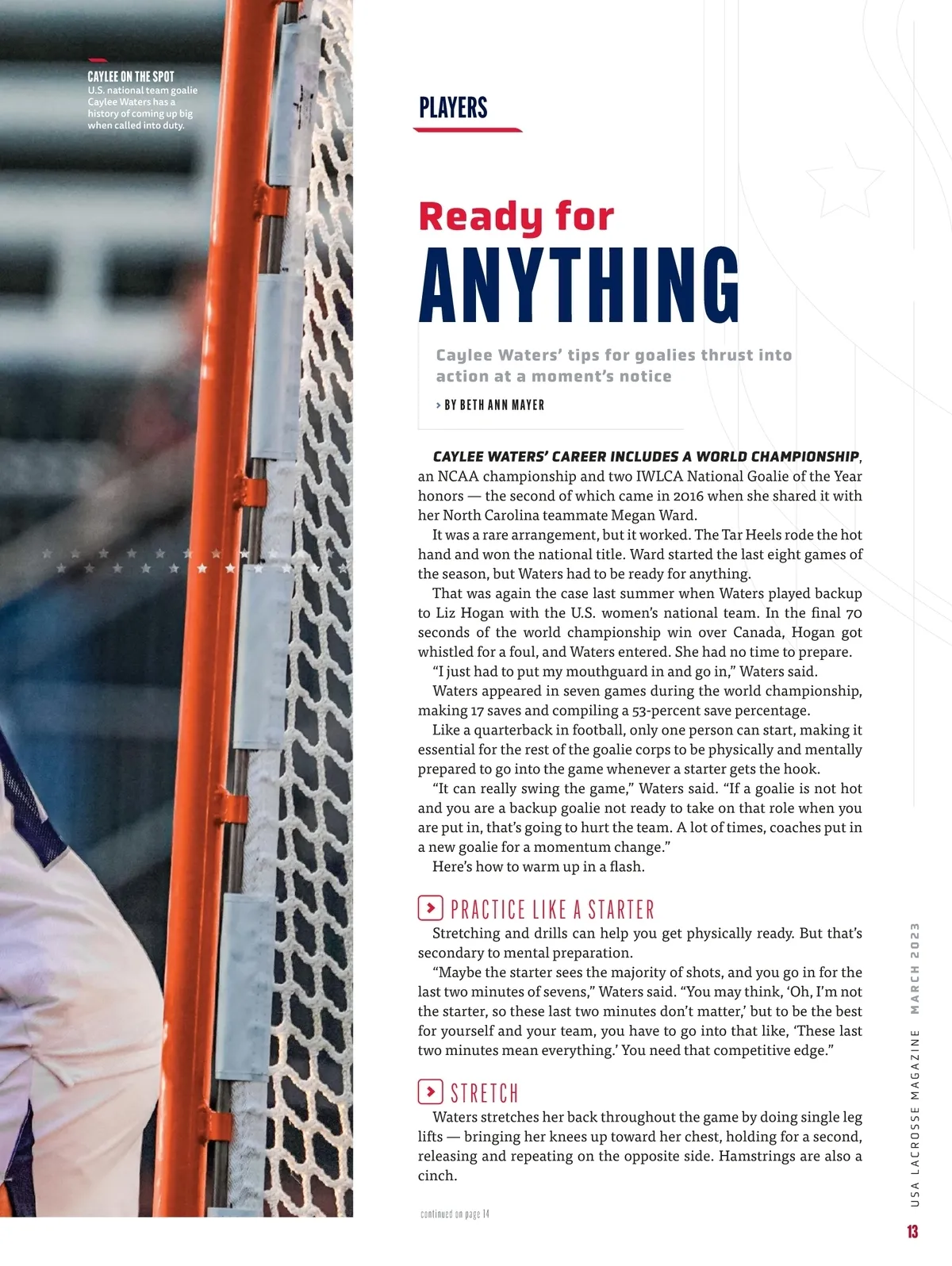 CAYLEE ON THE SPOT
U.S. national team goalie Caylee Waters has a history of coming up big when called into duty.

PLAYERS

Ready for
ANYTHING

Caylee Waters' tips for goalies thrust into action at a moment's notice

> BY BETH ANN MAYER

CAYLEE WATERS' CAREER INCLUDES A WORLD CHAMPIONSHIP, an NCAA championship and two IWLCA National Goalie of the Year honors — the second of which came in 2016 when she shared it with her North Carolina teammate Megan Ward.

It was a rare arrangement, but it worked. The Tar Heels rode the hot hand and won the national title. Ward started the last eight games of the season, but Waters had to be ready for anything.

That was again the case last summer when Waters played backup to Liz Hogan with the U.S. women's national team. In the final 70 seconds of the world championship win over Canada, Hogan got whistled for a foul, and Waters entered. She had no time to prepare.

"I just had to put my mouthguard in and go in," Waters said.

Waters appeared in seven games during the world championship, making 17 saves and compiling a 53-percent save percentage.

Like a quarterback in football, only one person can start, making it essential for the rest of the goalie corps to be physically and mentally prepared to go into the game whenever a starter gets the hook.

"It can really swing the game," Waters said. "If a goalie is not hot and you are a backup goalie not ready to take on that role when you are put in, that's going to hurt the team. A lot of times, coaches put in a new goalie for a momentum change."

Here's how to warm up in a flash.

PRACTICE LIKE A STARTER

Stretching and drills can help you get physically ready. But that's secondary to mental preparation.

"Maybe the starter sees the majority of shots, and you go in for the last two minutes of sevens," Waters said. "You may think, 'Oh, I'm not the starter, so these last two minutes don't matter,' but to be the best for yourself and your team, you have to go into that like, 'These last two minutes mean everything.' You need that competitive edge."

STRETCH

Waters stretches her back throughout the game by doing single leg lifts — bringing her knees up toward her chest, holding for a second, releasing and repeating on the opposite side. Hamstrings are also a cinch.

continued on page 14

USA LACROSSE MAGAZINE MARCH 2023

13